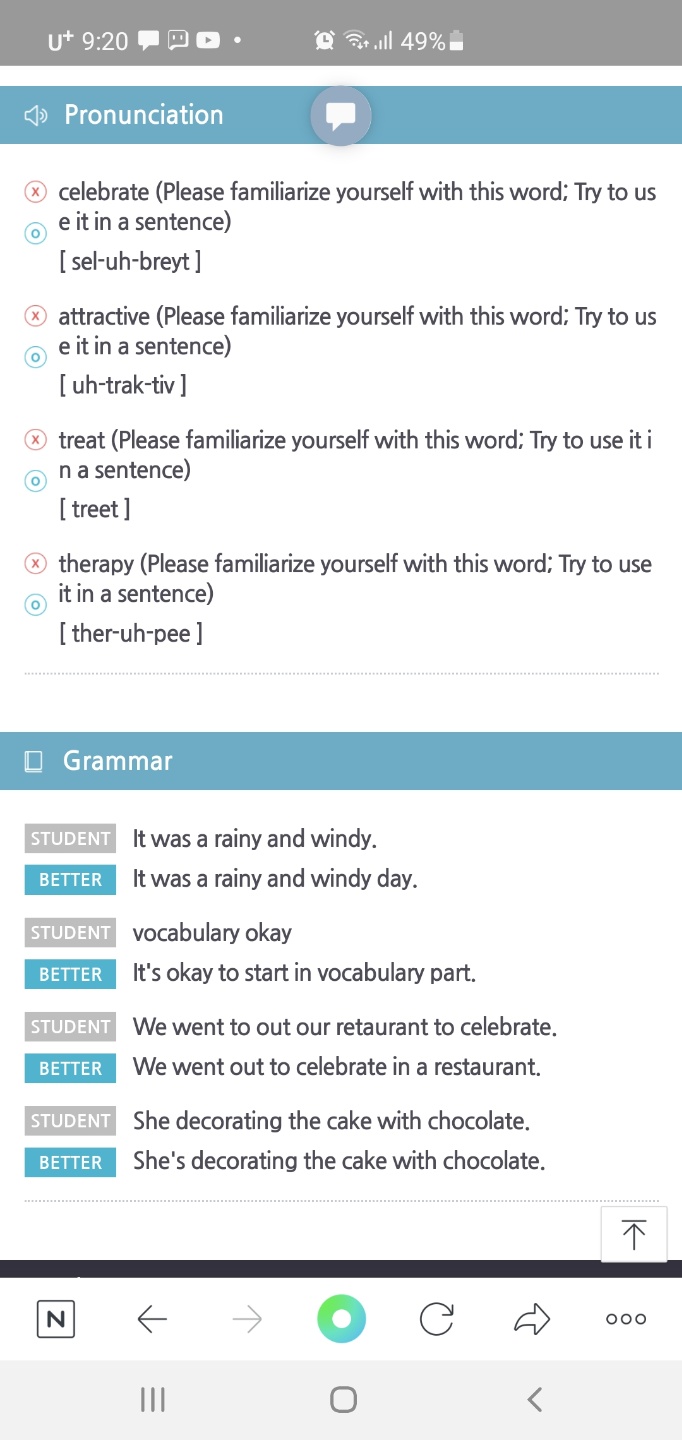 U⁺ 9:20 49%

Pronunciation

celebrate (Please familiarize yourself with this word; Try to use it in a sentence)
[ sel-uh-breyt ]

attractive (Please familiarize yourself with this word; Try to use it in a sentence)
[ uh-trak-tiv ]

treat (Please familiarize yourself with this word; Try to use it in a sentence)
[ treet ]

therapy (Please familiarize yourself with this word; Try to use it in a sentence)
[ ther-uh-pee ]

Grammar

STUDENT It was a rainy and windy.
BETTER It was a rainy and windy day.

STUDENT vocabulary okay
BETTER It's okay to start in vocabulary part.

STUDENT We went to out our retaurant to celebrate.
BETTER We went out to celebrate in a restaurant.

STUDENT She decorating the cake with chocolate.
BETTER She's decorating the cake with chocolate.

N